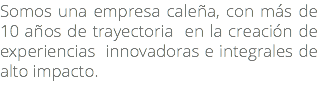 Somos una empresa caleña, con más de 10 años de trayectoria  en la creación de experiencias  innovadoras e integrales de alto impacto.